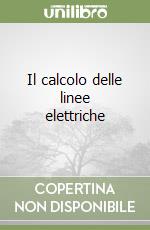 unilibro

Il calcolo delle linee elettriche

COPERTINA NON DISPONIBILE